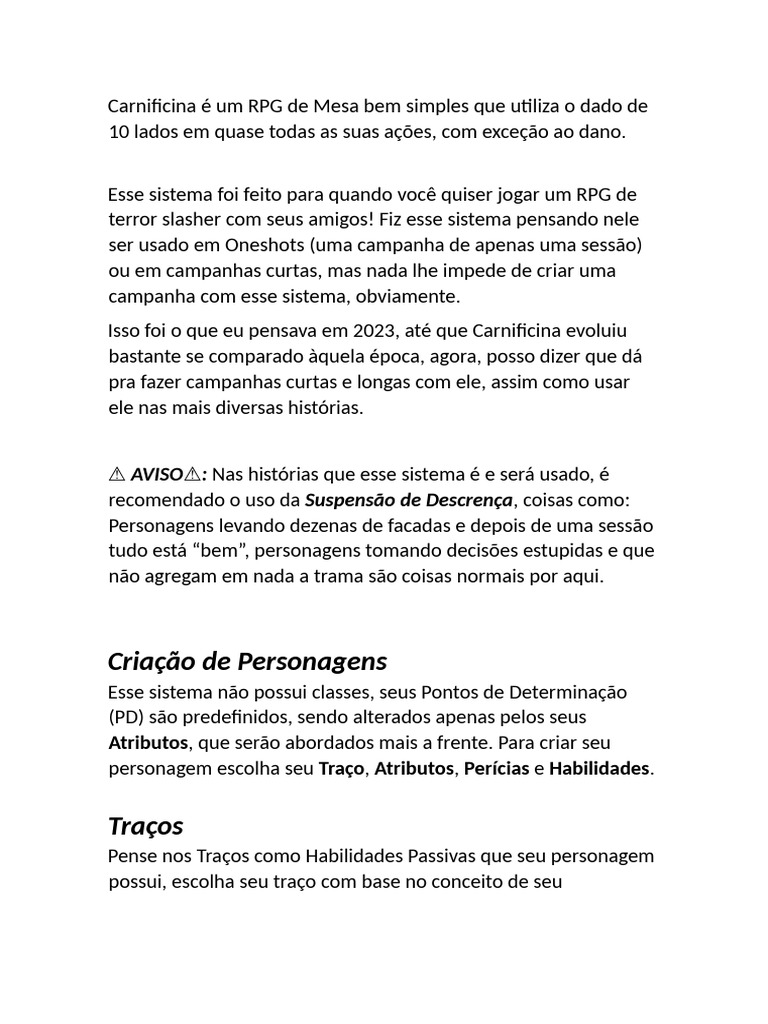 Carnificina é um RPG de Mesa bem simples que utiliza o dado de 10 lados em quase todas as suas ações, com exceção ao dano.

Esse sistema foi feito para quando você quiser jogar um RPG de terror slasher com seus amigos! Fiz esse sistema pensando nele ser usado em Oneshots (uma campanha de apenas uma sessão) ou em campanhas curtas, mas nada lhe impede de criar uma campanha com esse sistema, obviamente.

Isso foi o que eu pensava em 2023, até que Carnificina evoluiu bastante se comparado àquela época, agora, posso dizer que dá pra fazer campanhas curtas e longas com ele, assim como usar ele nas mais diversas histórias.

⚠ AVISO⚠: Nas histórias que esse sistema é e será usado, é recomendado o uso da Suspensão de Descrença, coisas como: Personagens levando dezenas de facadas e depois de uma sessão tudo está “bem”, personagens tomando decisões estupidas e que não agregam em nada a trama são coisas normais por aqui.

Criação de Personagens
Esse sistema não possui classes, seus Pontos de Determinação (PD) são predefinidos, sendo alterados apenas pelos seus Atributos, que serão abordados mais a frente. Para criar seu personagem escolha seu Traço, Atributos, Perícias e Habilidades.

Traços
Pense nos Traços como Habilidades Passivas que seu personagem possui, escolha seu traço com base no conceito de seu